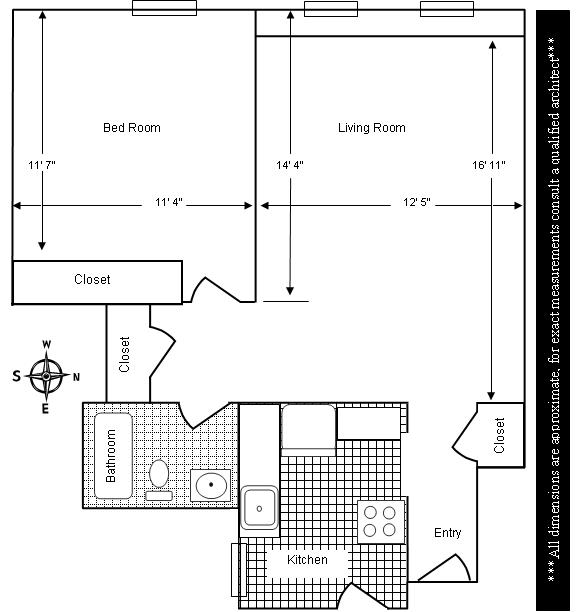 Bed Room

Living Room

11' 7"

14' 4"

16' 11"

11' 4"

12' 5"

Closet

Closet

W
S
N
E

Bathroom

Closet

Entry

Kitchen

***All dimensions are approximate, for exact measurements consult a qualified architect***